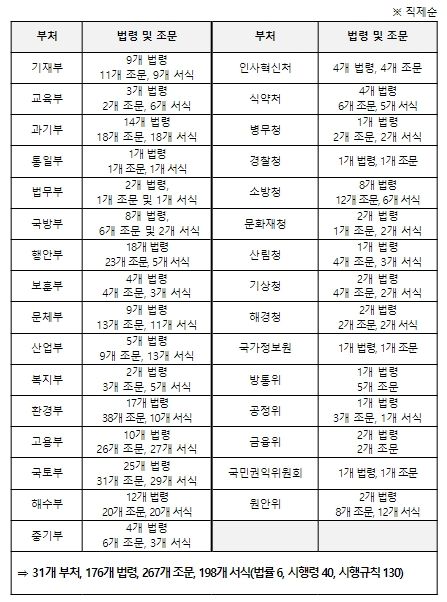 ※ 직제순

| 부처 | 법령 및 조문 | 부처 | 법령 및 조문 |
|---|---|---|---|
| 기재부 | 9개 법령 11개 조문, 9개 서식 | 인사혁신처 | 4개 법령, 4개 조문 |
| 교육부 | 3개 법령 2개 조문, 6개 서식 | 식약처 | 4개 법령 6개 조문, 5개 서식 |
| 과기부 | 14개 법령 18개 조문, 18개 서식 | 병무청 | 1개 법령 2개 조문, 2개 서식 |
| 통일부 | 1개 법령 1개 조문, 1개 서식 | 경찰청 | 1개 법령, 1개 조문 |
| 법무부 | 2개 법령, 1개 조문 및 1개 서식 | 소방청 | 8개 법령 12개 조문, 6개 서식 |
| 국방부 | 8개 법령, 6개 조문 및 2개 서식 | 문화재청 | 2개 법령 1개 조문, 2개 서식 |
| 행안부 | 18개 법령 23개 조문, 5개 서식 | 산림청 | 1개 법령 4개 조문, 3개 서식 |
| 보훈부 | 4개 법령 4개 조문, 3개 서식 | 기상청 | 2개 법령 4개 조문, 2개 서식 |
| 문체부 | 9개 법령 13개 조문, 11개 서식 | 해경청 | 2개 법령 2개 조문, 2개 서식 |
| 산업부 | 5개 법령 9개 조문, 13개 서식 | 국가정보원 | 1개 법령, 1개 조문 |
| 복지부 | 2개 법령 3개 조문, 5개 서식 | 방통위 | 1개 법령 5개 조문 |
| 환경부 | 17개 법령 38개 조문, 10개 서식 | 공정위 | 1개 법령 3개 조문, 1개 서식 |
| 고용부 | 10개 법령 26개 조문, 27개 서식 | 금융위 | 2개 법령 2개 조문 |
| 국토부 | 25개 법령 31개 조문, 29개 서식 | 국민권익위원회 | 1개 법령, 1개 조문 |
| 해수부 | 12개 법령 20개 조문, 20개 서식 | 원안위 | 2개 법령 8개 조문, 12개 서식 |
| 중기부 | 4개 법령 6개 조문, 3개 서식 | | |

⇒ 31개 부처, 176개 법령, 267개 조문, 198개 서식(법률 6, 시행령 40, 시행규칙 130)